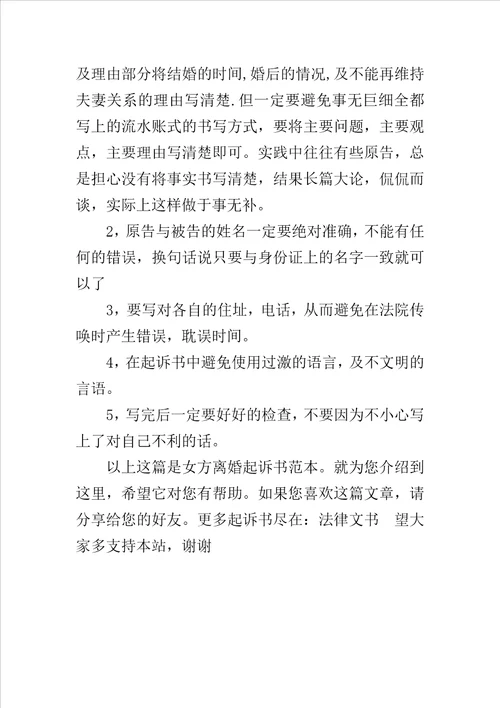 及理由部分将结婚的时间,婚后的情况,及不能再维持夫妻关系的理由写清楚.但一定要避免事无巨细全都写上的流水账式的书写方式，要将主要问题，主要观点，主要理由写清楚即可。实践中往往有些原告，总是担心没有将事实书写清楚，结果长篇大论，侃侃而谈，实际上这样做于事无补。

2，原告与被告的姓名一定要绝对准确，不能有任何的错误，换句话说只要与身份证上的名字一致就可以了

3，要写对各自的住址，电话，从而避免在法院传唤时产生错误，耽误时间。

4，在起诉书中避免使用过激的语言，及不文明的言语。

5，写完后一定要好好的检查，不要因为不小心写上了对自己不利的话。

以上这篇是女方离婚起诉书范本。就为您介绍到这里，希望它对您有帮助。如果您喜欢这篇文章，请分享给您的好友。更多起诉书尽在：法律文书 望大家多支持本站，谢谢